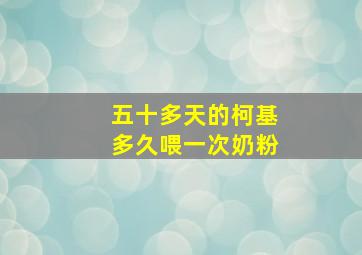 五十多天的柯基
多久喂一次奶粉